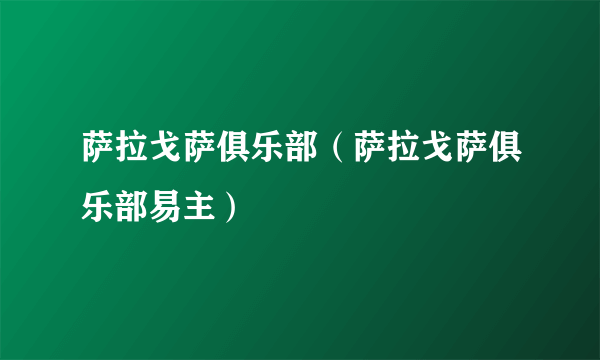 萨拉戈萨俱乐部（萨拉戈萨俱乐部易主）